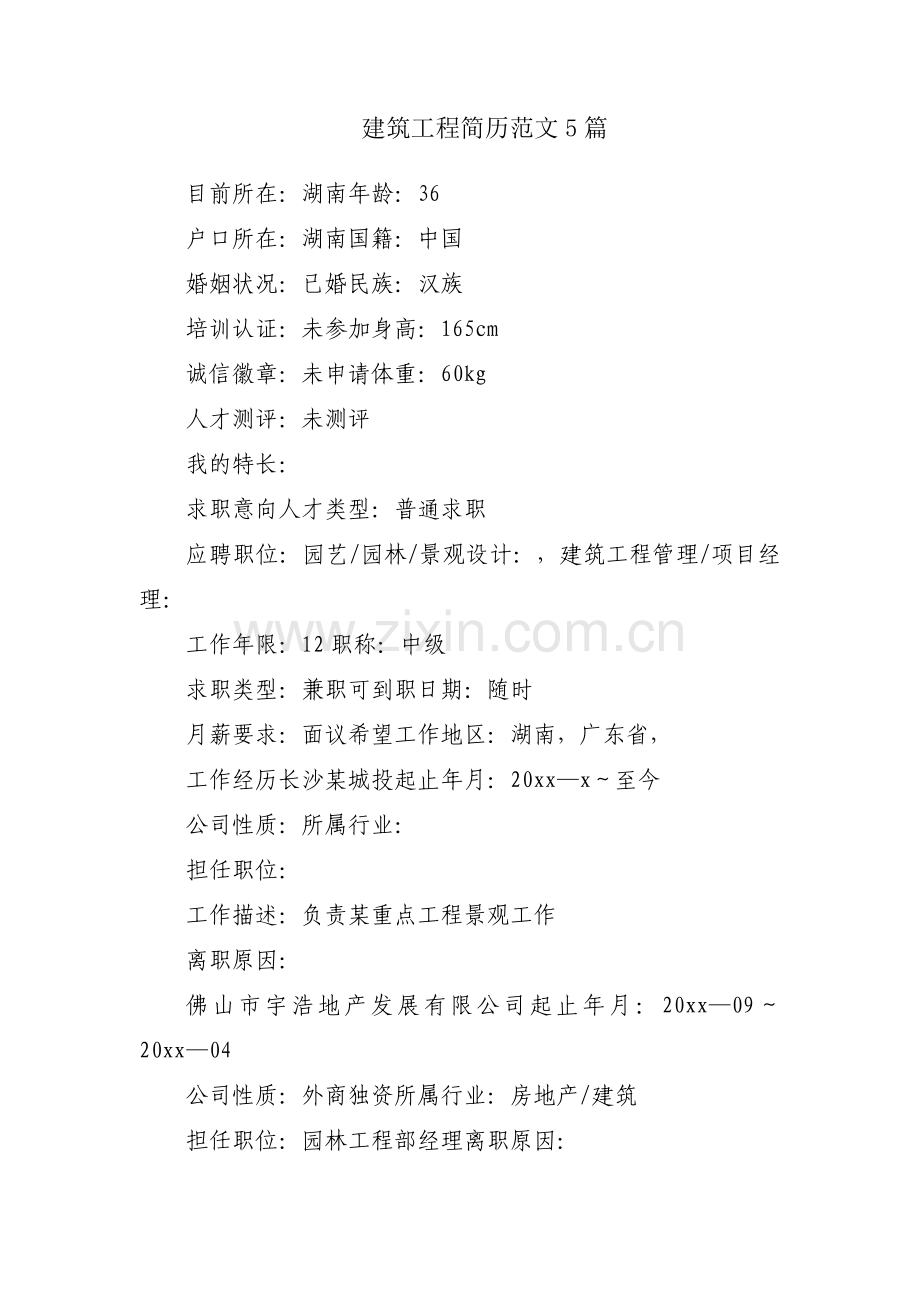 建筑工程简历范文5篇

目前所在：湖南年龄：36

户口所在：湖南国籍：中国

婚姻状况：已婚民族：汉族

培训认证：未参加身高：165cm

诚信徽章：未申请体重：60kg

人才测评：未测评

我的特长：

求职意向人才类型：普通求职

应聘职位：园艺/园林/景观设计：，建筑工程管理/项目经理：

工作年限：12职称：中级

求职类型：兼职可到职日期：随时

月薪要求：面议希望工作地区：湖南，广东省，

工作经历长沙某城投起止年月：20xx—x～至今

公司性质：所属行业：

担任职位：

工作描述：负责某重点工程景观工作

离职原因：

佛山市宇浩地产发展有限公司起止年月：20xx—09～20xx—04

公司性质：外商独资所属行业：房地产/建筑

担任职位：园林工程部经理离职原因：

www.zixin.com.cn